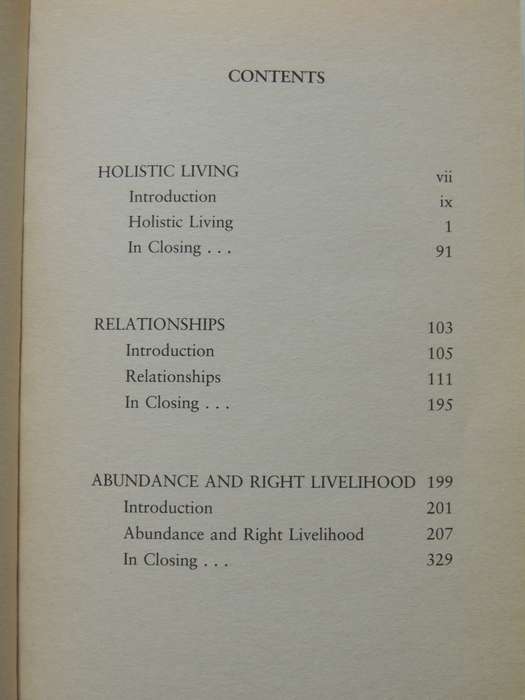 CONTENTS

HOLISTIC LIVING vii
Introduction ix
Holistic Living 1
In Closing . . . 91

RELATIONSHIPS 103
Introduction 105
Relationships 111
In Closing . . . 195

ABUNDANCE AND RIGHT LIVELIHOOD 199
Introduction 201
Abundance and Right Livelihood 207
In Closing . . . 329